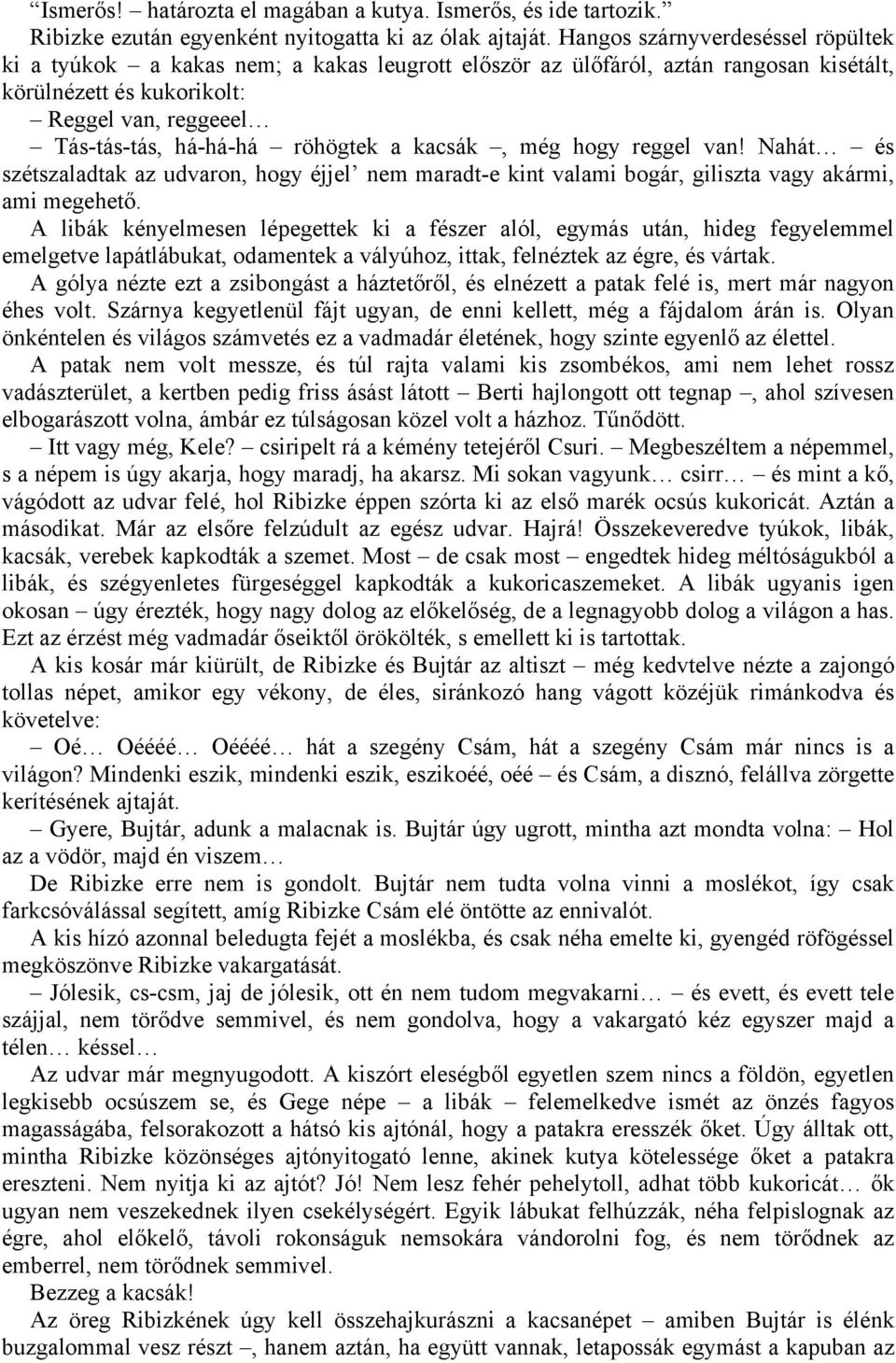 “Ismerős! – határozta el magában a kutya. Ismerős, és ide tartozik.”

Ribizke ezután egyenként nyitogatta ki az ólak ajtaját. Hangos szárnyverdeséssel röpültek ki a tyúkok – a kakas nem; a kakas leugrott először az ülőfáról, aztán rangosan kisétált, körülnézett és kukorikolt:

– Reggel van, reggeeel…

– Tás-tás-tás, há-há-há – röhögtek a kacsák –, még hogy reggel van! Nahát… – és szétszaladtak az udvaron, hogy éjjel’ nem maradt-e kint valami bogár, giliszta vagy akármi, ami megehető.

A libák kényelmesen lépegettek ki a fészer alól, egymás után, hideg fegyelemmel emelgetve lapátlábukat, odamentek a vályúhoz, ittak, felnéztek az égre, és vártak.

A gólya nézte ezt a zsibongást a háztetőről, és elnézett a patak felé is, mert már nagyon éhes volt. Szárnya kegyetlenül fájt ugyan, de enni kellett, még a fájdalom árán is. Olyan önkéntelen és világos számvetés ez a vadmadár életének, hogy szinte egyenlő az élettel.

A patak nem volt messze, és túl rajta valami kis zsombékos, ami nem lehet rossz vadászterület, a kertben pedig friss ásást látott – Berti hajlongott ott tegnap –, ahol szívesen elbogarászott volna, ámbár ez túlságosan közel volt a házhoz. Tűnődött.

– Itt vagy még, Kele? – csiripelt rá a kémény tetejéről Csuri. – Megbeszéltem a népemmel, s a népem is úgy akarja, hogy maradj, ha akarsz. Mi sokan vagyunk… csirr… – és mint a kő, vágódott az udvar felé, hol Ribizke éppen szórta ki az első marék ocsús kukoricát. Aztán a másodikat. Már az elsőre felzúdult az egész udvar. Hajrá! Összekeveredve tyúkok, libák, kacsák, verebek kapkodták a szemet. Most – de csak most – engedtek hideg méltóságukból a libák, és szégyenletes fürgeséggel kapkodták a kukoricaszemeket. A libák ugyanis igen okosan – úgy érezték, hogy nagy dolog az előkelőség, de a legnagyobb dolog a világon a has. Ezt az érzést még vadmadár őseiktől örökölték, s emellett ki is tartottak.

A kis kosár már kiürült, de Ribizke és Bujtár az altiszt – még kedvtelve nézte a zajongó tollas népet, amikor egy vékony, de éles, siránkozó hang vágott közéjük rimánkodva és követelve:

– Oé… Oéééé… Oéééé… hát a szegény Csám, hát a szegény Csám már nincs is a világon? Mindenki eszik, mindenki eszik, eszikoéé, oéé – és Csám, a disznó, felállva zörgette kerítésének ajtaját.

– Gyere, Bujtár, adunk a malacnak is. Bujtár úgy ugrott, mintha azt mondta volna: – Hol az a vödör, majd én viszem…

De Ribizke erre nem is gondolt. Bujtár nem tudta volna vinni a moslékot, így csak farkcsóválással segített, amíg Ribizke Csám elé öntötte az ennivalót.

A kis hízó azonnal beledugta fejét a moslékba, és csak néha emelte ki, gyengéd röfögéssel megköszönve Ribizke vakargatását.

– Jólesik, cs-csm, jaj de jólesik, ott én nem tudom megvakarni… – és evett, és evett tele szájjal, nem törődve semmivel, és nem gondolva, hogy a vakargató kéz egyszer majd a télen… késsel…

Az udvar már megnyugodott. A kiszórt eleségből egyetlen szem nincs a földön, egyetlen legkisebb ocsúszem se, és Gege népe – a libák – felemelkedve ismét az önzés fagyos magasságába, felsorakozott a hátsó kis ajtónál, hogy a patakra eresszék őket. Úgy álltak ott, mintha Ribizke közönséges ajtónyitogató lenne, akinek kutya kötelessége őket a patakra ereszteni. Nem nyitja ki az ajtót? Jó! Nem lesz fehér pehelytoll, adhat több kukoricát… ők ugyan nem veszekednek ilyen csekélységért. Egyik lábukat felhúzzák, néha felpislognak az égre, ahol előkelő, távoli rokonságuk nemsokára vándorolni fog, és nem törődnek az emberrel, nem törődnek semmivel.

Bezzeg a kacsák!

Az öreg Ribizkének úgy kell összehajkurászni a kacsanépet – amiben Bujtár is élénk buzgalommal vesz részt –, hanem aztán, ha együtt vannak, letapossák egymást a kapuban az